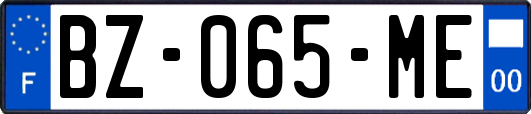 F
BZ-065-ME
00